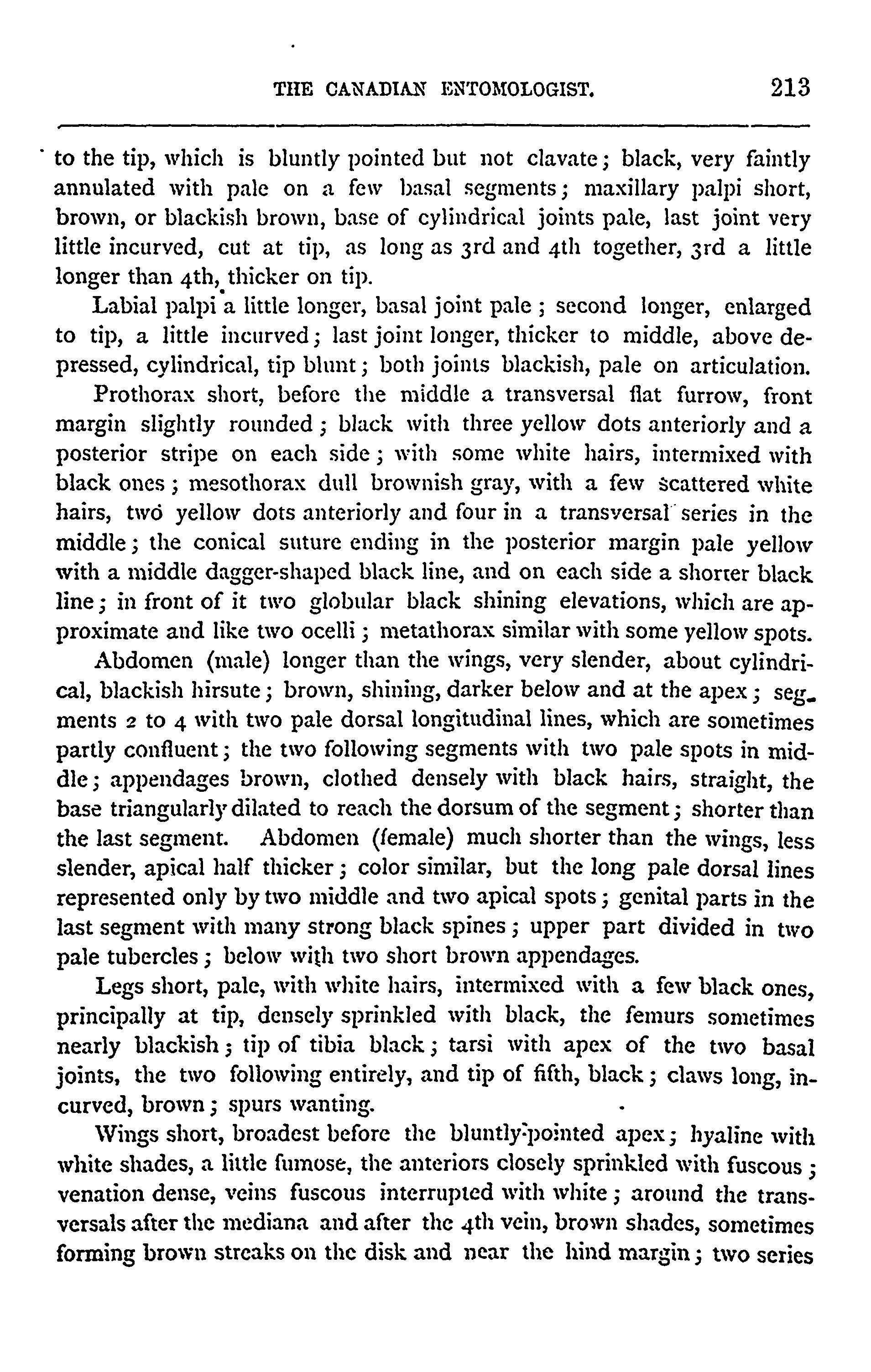 THE CANADIAN ENTOMOLOGIST. 213

to the tip, which is bluntly pointed but not clavate; black, very faintly annulated with pale on a few basal segments; maxillary palpi short, brown, or blackish brown, base of cylindrical joints pale, last joint very little incurved, cut at tip, as long as 3rd and 4th together, 3rd a little longer than 4th, thicker on tip.

Labial palpi a little longer, basal joint pale; second longer, enlarged to tip, a little incurved; last joint longer, thicker to middle, above depressed, cylindrical, tip blunt; both joints blackish, pale on articulation.

Prothorax short, before the middle a transversal flat furrow, front margin slightly rounded; black with three yellow dots anteriorly and a posterior stripe on each side; with some white hairs, intermixed with black ones; mesothorax dull brownish gray, with a few scattered white hairs, two yellow dots anteriorly and four in a transversal series in the middle; the conical suture ending in the posterior margin pale yellow with a middle dagger-shaped black line, and on each side a shorter black line; in front of it two globular black shining elevations, which are approximate and like two ocelli; metathorax similar with some yellow spots.

Abdomen (male) longer than the wings, very slender, about cylindrical, blackish hirsute; brown, shining, darker below and at the apex; segments 2 to 4 with two pale dorsal longitudinal lines, which are sometimes partly confluent; the two following segments with two pale spots in middle; appendages brown, clothed densely with black hairs, straight, the base triangularly dilated to reach the dorsum of the segment; shorter than the last segment. Abdomen (female) much shorter than the wings, less slender, apical half thicker; color similar, but the long pale dorsal lines represented only by two middle and two apical spots; genital parts in the last segment with many strong black spines; upper part divided in two pale tubercles; below with two short brown appendages.

Legs short, pale, with white hairs, intermixed with a few black ones, principally at tip, densely sprinkled with black, the femurs sometimes nearly blackish; tip of tibia black; tarsi with apex of the two basal joints, the two following entirely, and tip of fifth, black; claws long, incurved, brown; spurs wanting.

Wings short, broadest before the bluntly-pointed apex; hyaline with white shades, a little fumose, the anteriors closely sprinkled with fuscous; venation dense, veins fuscous interrupted with white; around the transversals after the mediana and after the 4th vein, brown shades, sometimes forming brown streaks on the disk and near the hind margin; two series